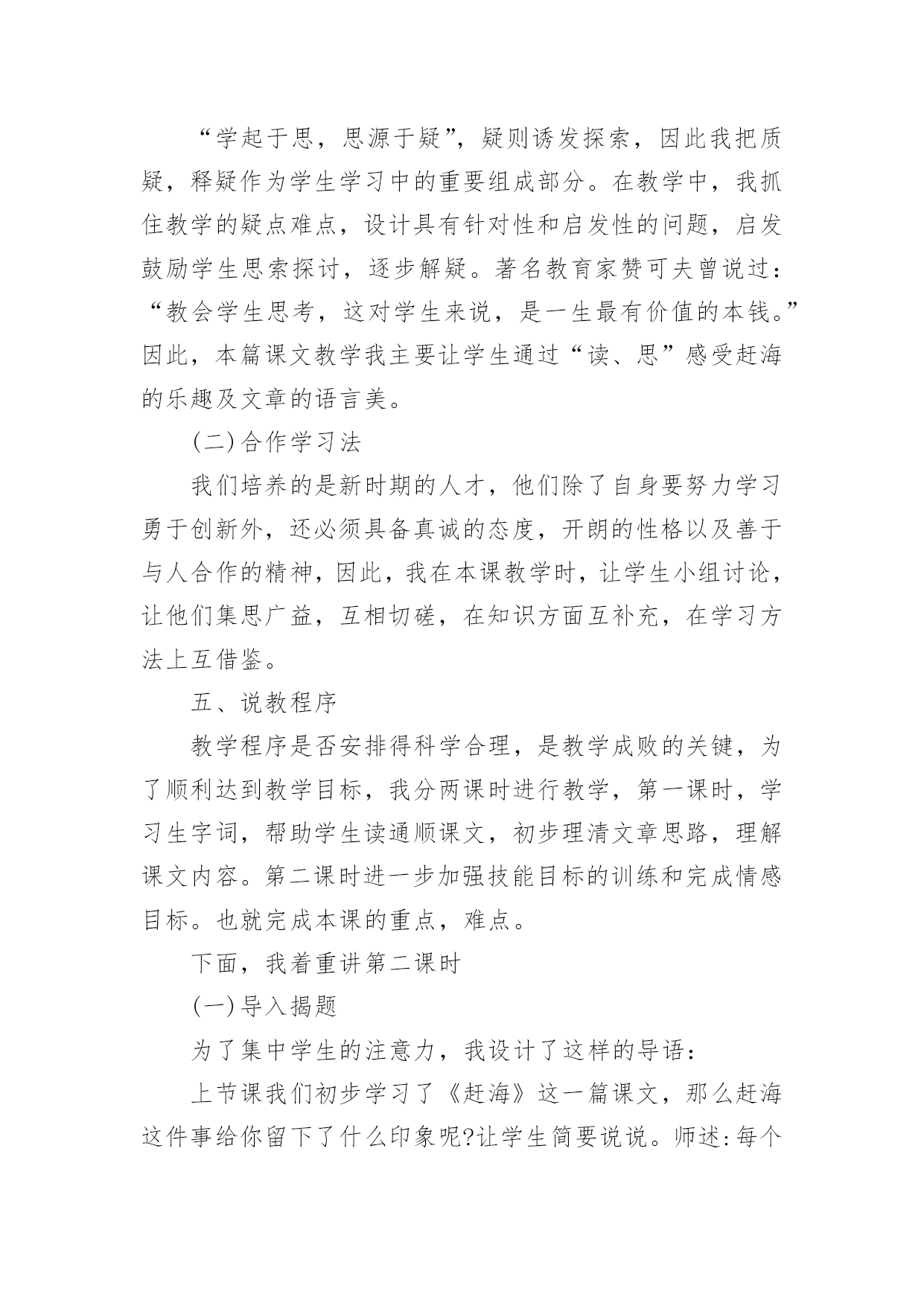 “学起于思，思源于疑”，疑则诱发探索，因此我把质疑，释疑作为学生学习中的重要组成部分。在教学中，我抓住教学的疑点难点，设计具有针对性和启发性的问题，启发鼓励学生思索探讨，逐步解疑。著名教育家赞可夫曾说过：“教会学生思考，这对学生来说，是一生最有价值的本钱。”因此，本篇课文教学我主要让学生通过“读、思”感受赶海的乐趣及文章的语言美。

(二)合作学习法

我们培养的是新时期的人才，他们除了自身要努力学习勇于创新外，还必须具备真诚的态度，开朗的性格以及善于与人合作的精神，因此，我在本课教学时，让学生小组讨论，让他们集思广益，互相切磋，在知识方面互补充，在学习方法上互借鉴。

五、说教程序

教学程序是否安排得科学合理，是教学成败的关键，为了顺利达到教学目标，我分两课时进行教学，第一课时，学习生字词，帮助学生读通顺课文，初步理清文章思路，理解课文内容。第二课时进一步加强技能目标的训练和完成情感目标。也就完成本课的重点，难点。

下面，我着重讲第二课时

(一)导入揭题

为了集中学生的注意力，我设计了这样的导语：

上节课我们初步学习了《赶海》这一篇课文，那么赶海这件事给你留下了什么印象呢?让学生简要说说。师述:每个